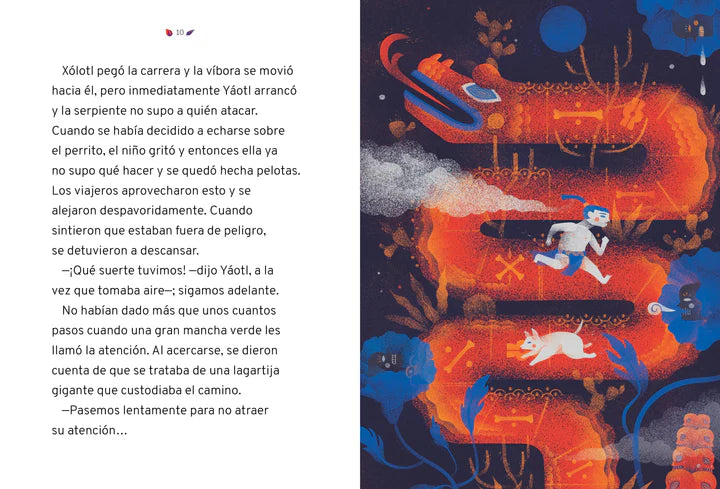 10

Xólotl pegó la carrera y la víbora se movió hacia él, pero inmediatamente Yáotl arrancó y la serpiente no supo a quién atacar. Cuando se había decidido a echarse sobre el perrito, el niño gritó y entonces ella ya no supo qué hacer y se quedó hecha pelotas. Los viajeros aprovecharon esto y se alejaron despavoridamente. Cuando sintieron que estaban fuera de peligro, se detuvieron a descansar.

—¡Qué suerte tuvimos! —dijo Yáotl, a la vez que tomaba aire—; sigamos adelante.

No habían dado más que unos cuantos pasos cuando una gran mancha verde les llamó la atención. Al acercarse, se dieron cuenta de que se trataba de una lagartija gigante que custodiaba el camino.

—Pasemos lentamente para no atraer su atención…